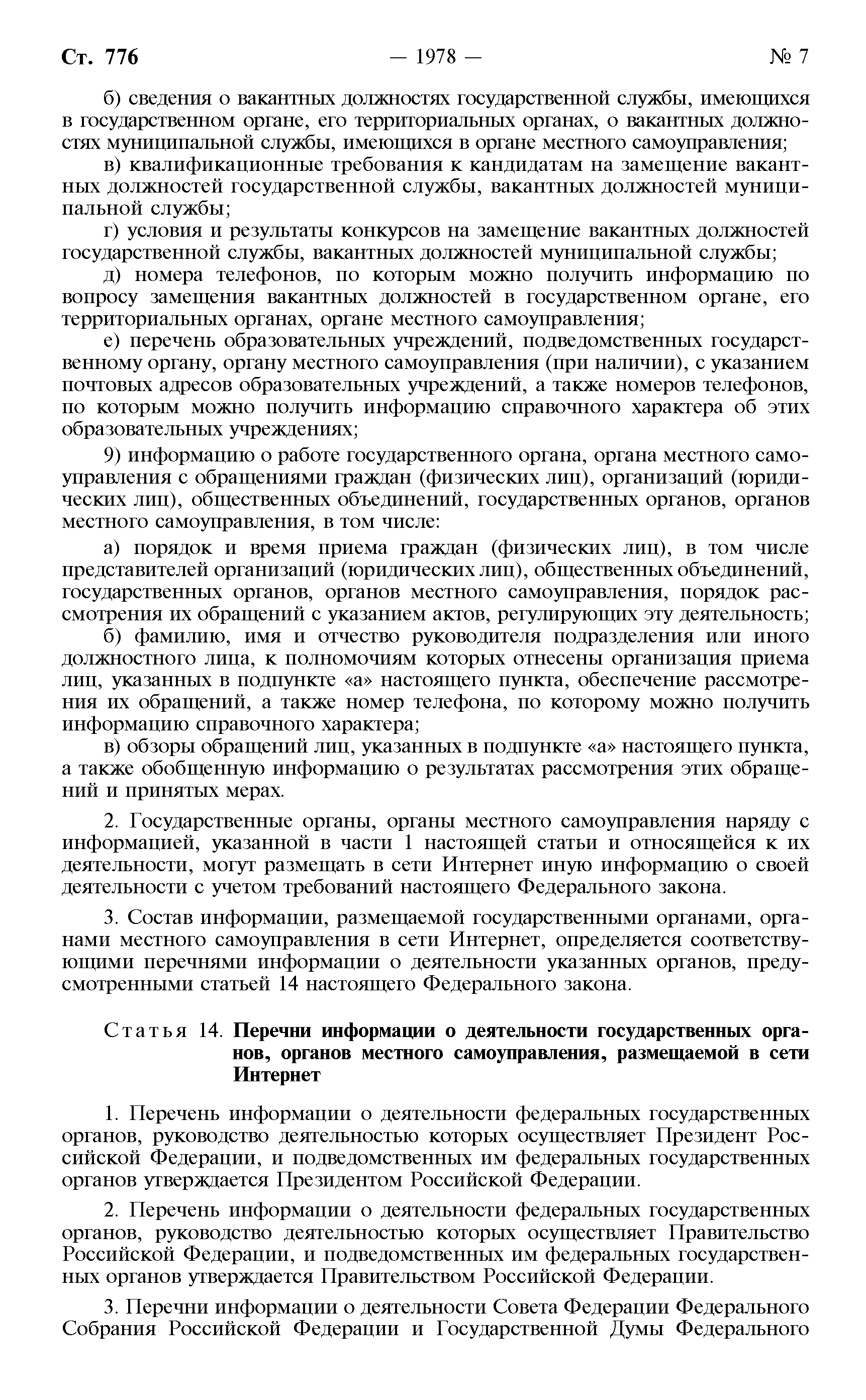 Ст. 776 — 1978 — № 7

б) сведения о вакантных должностях государственной службы, имеющихся в государственном органе, его территориальных органах, о вакантных должностях муниципальной службы, имеющихся в органе местного самоуправления;

в) квалификационные требования к кандидатам на замещение вакантных должностей государственной службы, вакантных должностей муниципальной службы;

г) условия и результаты конкурсов на замещение вакантных должностей государственной службы, вакантных должностей муниципальной службы;

д) номера телефонов, по которым можно получить информацию по вопросу замещения вакантных должностей в государственном органе, его территориальных органах, органе местного самоуправления;

е) перечень образовательных учреждений, подведомственных государственному органу, органу местного самоуправления (при наличии), с указанием почтовых адресов образовательных учреждений, а также номеров телефонов, по которым можно получить информацию справочного характера об этих образовательных учреждениях;

9) информацию о работе государственного органа, органа местного самоуправления с обращениями граждан (физических лиц), организаций (юридических лиц), общественных объединений, государственных органов, органов местного самоуправления, в том числе:

а) порядок и время приема граждан (физических лиц), в том числе представителей организаций (юридических лиц), общественных объединений, государственных органов, органов местного самоуправления, порядок рассмотрения их обращений с указанием актов, регулирующих эту деятельность;

б) фамилию, имя и отчество руководителя подразделения или иного должностного лица, к полномочиям которых отнесены организация приема лиц, указанных в подпункте «а» настоящего пункта, обеспечение рассмотрения их обращений, а также номер телефона, по которому можно получить информацию справочного характера;

в) обзоры обращений лиц, указанных в подпункте «а» настоящего пункта, а также обобщенную информацию о результатах рассмотрения этих обращений и принятых мерах.

2. Государственные органы, органы местного самоуправления наряду с информацией, указанной в части 1 настоящей статьи и относящейся к их деятельности, могут размещать в сети Интернет иную информацию о своей деятельности с учетом требований настоящего Федерального закона.

3. Состав информации, размещаемой государственными органами, органами местного самоуправления в сети Интернет, определяется соответствующими перечнями информации о деятельности указанных органов, предусмотренными статьей 14 настоящего Федерального закона.

Статья 14. Перечни информации о деятельности государственных органов, органов местного самоуправления, размещаемой в сети Интернет

1. Перечень информации о деятельности федеральных государственных органов, руководство деятельностью которых осуществляет Президент Российской Федерации, и подведомственных им федеральных государственных органов утверждается Президентом Российской Федерации.

2. Перечень информации о деятельности федеральных государственных органов, руководство деятельностью которых осуществляет Правительство Российской Федерации, и подведомственных им федеральных государственных органов утверждается Правительством Российской Федерации.

3. Перечни информации о деятельности Совета Федерации Федерального Собрания Российской Федерации и Государственной Думы Федерального